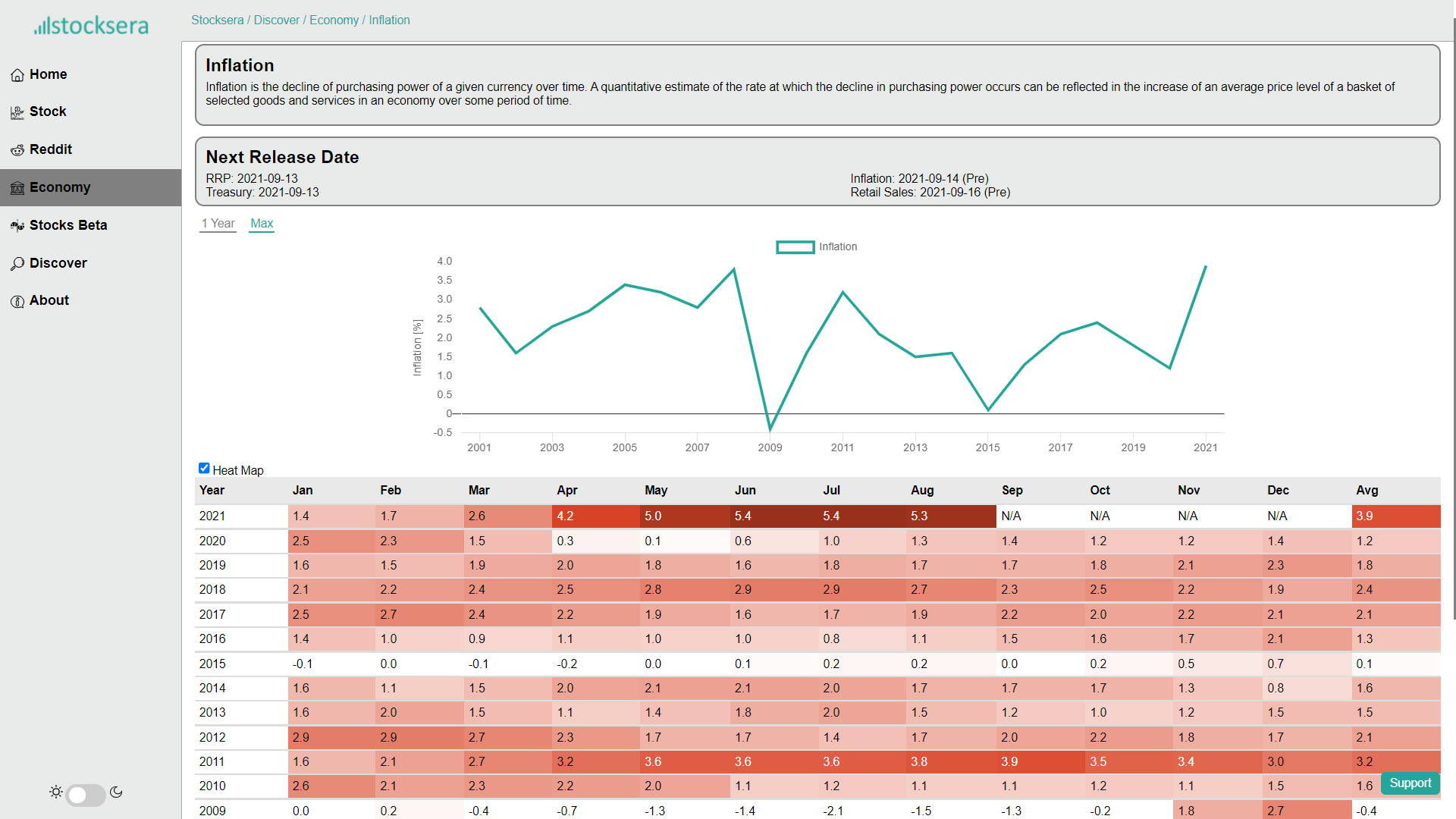 stocksera

Home
Stock
Reddit
Economy
Stocks Beta
Discover
About

Stocksera / Discover / Economy / Inflation

Inflation

Inflation is the decline of purchasing power of a given currency over time. A quantitative estimate of the rate at which the decline in purchasing power occurs can be reflected in the increase of an average price level of a basket of selected goods and services in an economy over some period of time.

Next Release Date

RRP: 2021-09-13
Treasury: 2021-09-13

Inflation: 2021-09-14 (Pre)
Retail Sales: 2021-09-16 (Pre)

1 Year Max

Inflation

Inflation [%]

4.0
3.5
3.0
2.5
2.0
1.5
1.0
0.5
0
-0.5

2001 2003 2005 2007 2009 2011 2013 2015 2017 2019 2021

Heat Map

| Year | Jan | Feb | Mar | Apr | May | Jun | Jul | Aug | Sep | Oct | Nov | Dec | Avg |
|---|---|---|---|---|---|---|---|---|---|---|---|---|---|
| 2021 | 1.4 | 1.7 | 2.6 | 4.2 | 5.0 | 5.4 | 5.4 | 5.3 | N/A | N/A | N/A | N/A | 3.9 |
| 2020 | 2.5 | 2.3 | 1.5 | 0.3 | 0.1 | 0.6 | 1.0 | 1.3 | 1.4 | 1.2 | 1.2 | 1.4 | 1.2 |
| 2019 | 1.6 | 1.5 | 1.9 | 2.0 | 1.8 | 1.6 | 1.8 | 1.7 | 1.7 | 1.8 | 2.1 | 2.3 | 1.8 |
| 2018 | 2.1 | 2.2 | 2.4 | 2.5 | 2.8 | 2.9 | 2.9 | 2.7 | 2.3 | 2.5 | 2.2 | 1.9 | 2.4 |
| 2017 | 2.5 | 2.7 | 2.4 | 2.2 | 1.9 | 1.6 | 1.7 | 1.9 | 2.2 | 2.0 | 2.2 | 2.1 | 2.1 |
| 2016 | 1.4 | 1.0 | 0.9 | 1.1 | 1.0 | 1.0 | 0.8 | 1.1 | 1.5 | 1.6 | 1.7 | 2.1 | 1.3 |
| 2015 | -0.1 | 0.0 | -0.1 | -0.2 | 0.0 | 0.1 | 0.2 | 0.2 | 0.0 | 0.2 | 0.5 | 0.7 | 0.1 |
| 2014 | 1.6 | 1.1 | 1.5 | 2.0 | 2.1 | 2.1 | 2.0 | 1.7 | 1.7 | 1.7 | 1.3 | 0.8 | 1.6 |
| 2013 | 1.6 | 2.0 | 1.5 | 1.1 | 1.4 | 1.8 | 2.0 | 1.5 | 1.2 | 1.0 | 1.2 | 1.5 | 1.5 |
| 2012 | 2.9 | 2.9 | 2.7 | 2.3 | 1.7 | 1.7 | 1.4 | 1.7 | 2.0 | 2.2 | 1.8 | 1.7 | 2.1 |
| 2011 | 1.6 | 2.1 | 2.7 | 3.2 | 3.6 | 3.6 | 3.6 | 3.8 | 3.9 | 3.5 | 3.4 | 3.0 | 3.2 |
| 2010 | 2.6 | 2.1 | 2.3 | 2.2 | 2.0 | 1.1 | 1.2 | 1.1 | 1.1 | 1.2 | 1.1 | 1.5 | 1.6 |
| 2009 | 0.0 | 0.2 | -0.4 | -0.7 | -1.3 | -1.4 | -2.1 | -1.5 | -1.3 | -0.2 | 1.8 | 2.7 | -0.4 |

Support